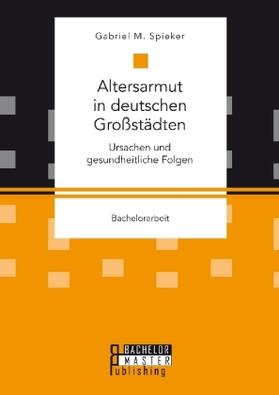 Gabriel M. Spieker

Altersarmut in deutschen Großstädten

Ursachen und gesundheitliche Folgen

Bachelorarbeit

BACHELOR
MASTER
Publishing